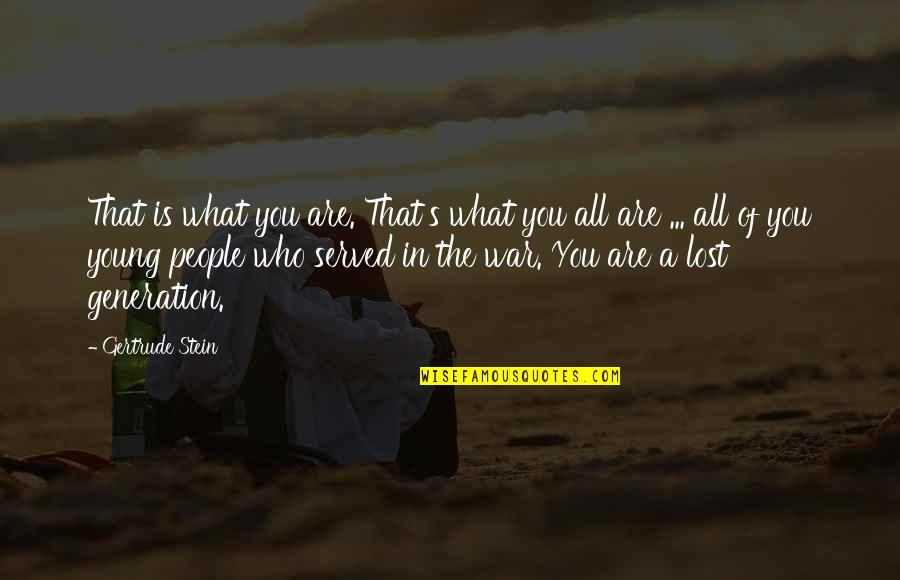 That is what you are. That's what you all are ... all of you young people who served in the war. You are a lost generation.

- Gertrude Stein

WISEFAMOUSQUOTES.COM